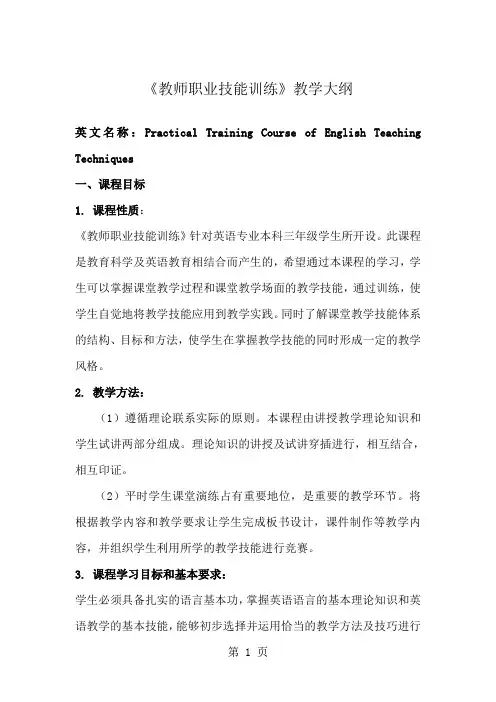 《教师职业技能训练》教学大纲

英文名称：Practical Training Course of English Teaching Techniques

一、课程目标

1. 课程性质：

《教师职业技能训练》针对英语专业本科三年级学生所开设。此课程是教育科学及英语教育相结合而产生的，希望通过本课程的学习，学生可以掌握课堂教学过程和课堂教学场面的教学技能，通过训练，使学生自觉地将教学技能应用到教学实践。同时了解课堂教学技能体系的结构、目标和方法，使学生在掌握教学技能的同时形成一定的教学风格。

2. 教学方法：

（1）遵循理论联系实际的原则。本课程由讲授教学理论知识和学生试讲两部分组成。理论知识的讲授及试讲穿插进行，相互结合，相互印证。

（2）平时学生课堂演练占有重要地位，是重要的教学环节。将根据教学内容和教学要求让学生完成板书设计，课件制作等教学内容，并组织学生利用所学的教学技能进行竞赛。

3. 课程学习目标和基本要求：

学生必须具备扎实的语言基本功，掌握英语语言的基本理论知识和英语教学的基本技能，能够初步选择并运用恰当的教学方法及技巧进行

第 1 页